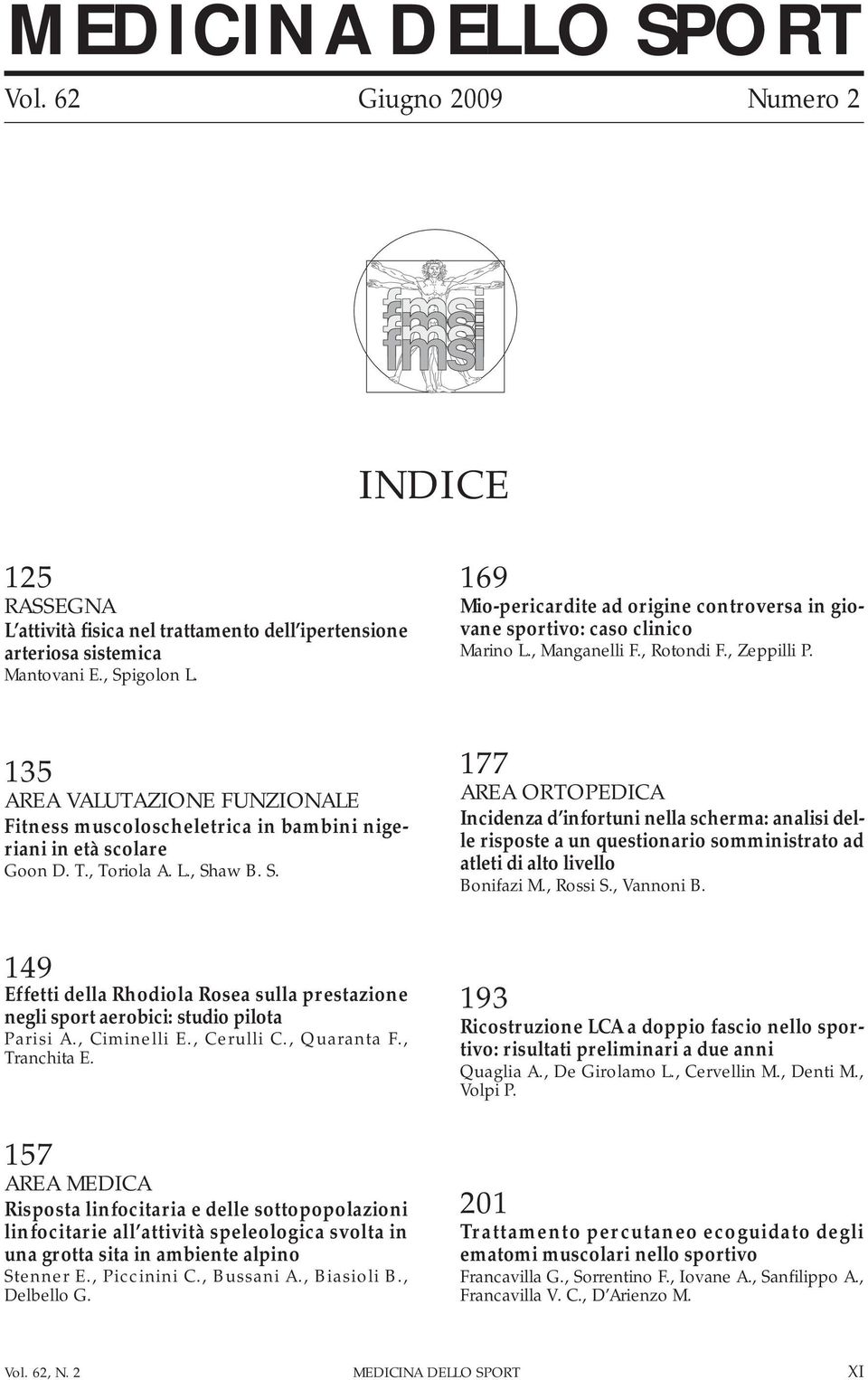 MEDICINA DELLO SPORT

Vol. 62 Giugno 2009 Numero 2

fmsi
fmsi
fmsi

INDICE

125
RASSEGNA
L'attività fisica nel trattamento dell'ipertensione arteriosa sistemica
Mantovani E., Spigolon L.

135
AREA VALUTAZIONE FUNZIONALE
Fitness muscoloscheletrica in bambini nigeriani in età scolare
Goon D. T., Toriola A. L., Shaw B. S.

149
Effetti della Rhodiola Rosea sulla prestazione negli sport aerobici: studio pilota
Parisi A., Ciminelli E., Cerulli C., Quaranta F., Tranchita E.

157
AREA MEDICA
Risposta linfocitaria e delle sottopopolazioni linfocitarie all'attività speleologica svolta in una grotta sita in ambiente alpino
Stenner E., Piccinini C., Bussani A., Biasioli B., Delbello G.

169
Mio-pericardite ad origine controversa in giovane sportivo: caso clinico
Marino L., Manganelli F., Rotondi F., Zeppilli P.

177
AREA ORTOPEDICA
Incidenza d'infortuni nella scherma: analisi delle risposte a un questionario somministrato ad atleti di alto livello
Bonifazi M., Rossi S., Vannoni B.

193
Ricostruzione LCA a doppio fascio nello sportivo: risultati preliminari a due anni
Quaglia A., De Girolamo L., Cervellin M., Denti M., Volpi P.

201
Trattamento percutaneo ecoguidato degli ematomi muscolari nello sportivo
Francavilla G., Sorrentino F., Iovane A., Sanfilippo A., Francavilla V. C., D'Arienzo M.

Vol. 62, N. 2 MEDICINA DELLO SPORT XI